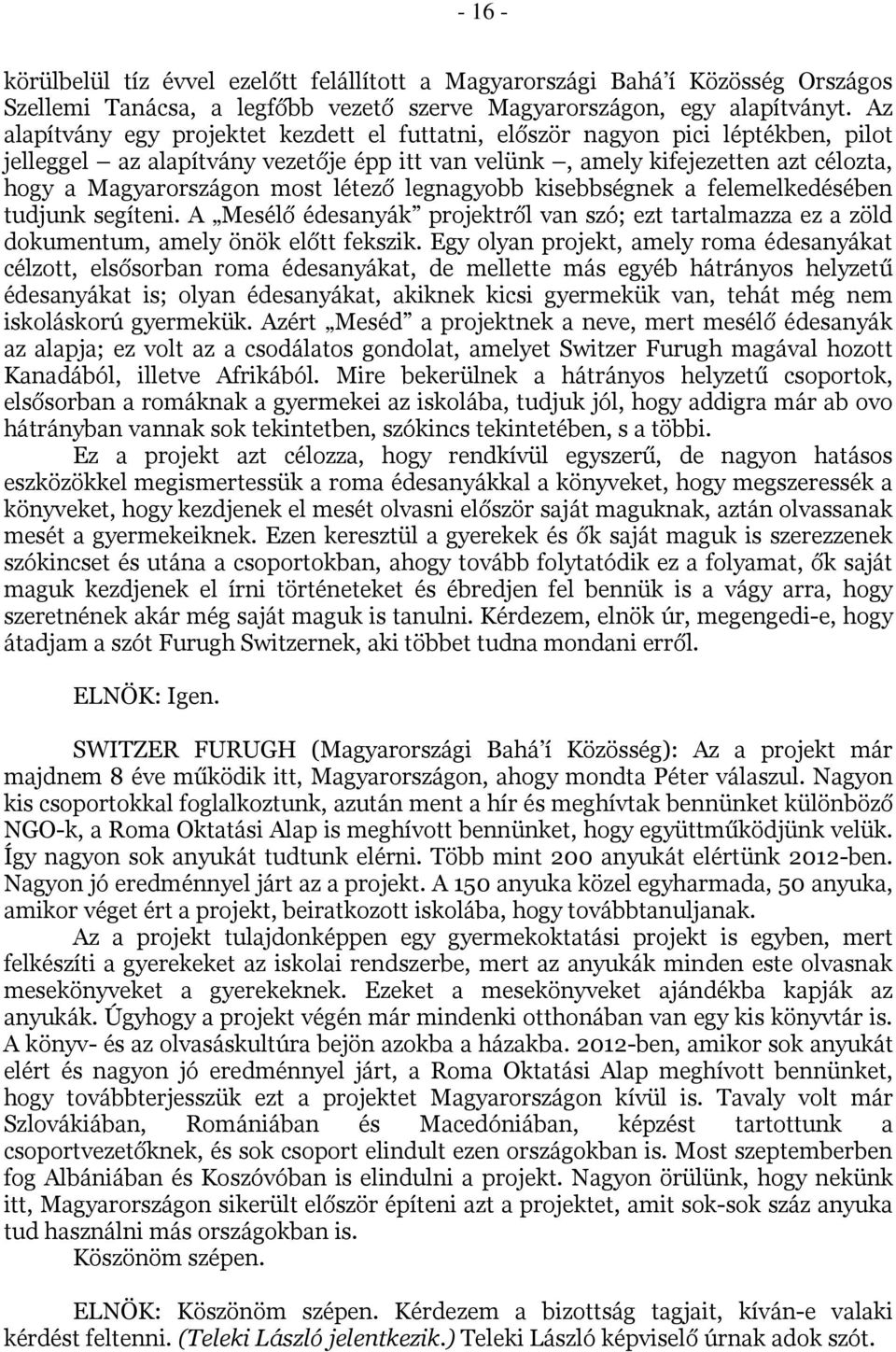 - 16 -

körülbelül tíz évvel ezelőtt felállított a Magyarországi Bahá'í Közösség Országos Szellemi Tanácsa, a legfőbb vezető szerve Magyarországon, egy alapítványt. Az alapítvány egy projektet kezdett el futtatni, először nagyon pici léptékben, pilot jelleggel – az alapítvány vezetője épp itt van velünk –, amely kifejezetten azt célozta, hogy a Magyarországon most létező legnagyobb kisebbségnek a felemelkedésében tudjunk segíteni. A „Mesélő édesanyák" projektről van szó; ezt tartalmazza ez a zöld dokumentum, amely önök előtt fekszik. Egy olyan projekt, amely roma édesanyákat célzott, elsősorban roma édesanyákat, de mellette más egyéb hátrányos helyzetű édesanyákat is; olyan édesanyákat, akiknek kicsi gyermekük van, tehát még nem iskoláskorú gyermekük. Azért „Meséd" a projektnek a neve, mert mesélő édesanyák az alapja; ez volt az a csodálatos gondolat, amelyet Switzer Furugh magával hozott Kanadából, illetve Afrikából. Mire bekerülnek a hátrányos helyzetű csoportok, elsősorban a romáknak a gyermekei az iskolába, tudjuk jól, hogy addigra már ab ovo hátrányban vannak sok tekintetben, szókincs tekintetében, s a többi.

Ez a projekt azt célozza, hogy rendkívül egyszerű, de nagyon hatásos eszközökkel megismertessük a roma édesanyákkal a könyveket, hogy megszeressék a könyveket, hogy kezdjenek el mesét olvasni először saját maguknak, aztán olvassanak mesét a gyermekeiknek. Ezen keresztül a gyerekek és ők saját maguk is szerezzenek szókincset és utána a csoportokban, ahogy tovább folytatódik ez a folyamat, ők saját maguk kezdjenek el írni történeteket és ébredjen fel bennük is a vágy arra, hogy szeretnének akár még saját maguk is tanulni. Kérdezem, elnök úr, megengedi-e, hogy átadjam a szót Furugh Switzernek, aki többet tudna mondani erről.

ELNÖK: Igen.

SWITZER FURUGH (Magyarországi Bahá'í Közösség): Az a projekt már majdnem 8 éve működik itt, Magyarországon, ahogy mondta Péter válaszul. Nagyon kis csoportokkal foglalkoztunk, azután ment a hír és meghívtak bennünket különböző NGO-k, a Roma Oktatási Alap is meghívott bennünket, hogy együttműködjünk velük. Így nagyon sok anyukát tudtunk elérni. Több mint 200 anyukát elértünk 2012-ben. Nagyon jó eredménnyel járt az a projekt. A 150 anyuka közel egyharmada, 50 anyuka, amikor véget ért a projekt, beiratkozott iskolába, hogy továbbtanuljanak.

Az a projekt tulajdonképpen egy gyermekoktatási projekt is egyben, mert felkészíti a gyerekeket az iskolai rendszerbe, mert az anyukák minden este olvasnak mesekönyveket a gyerekeknek. Ezeket a mesekönyveket ajándékba kapják az anyukák. Úgyhogy a projekt végén már mindenki otthonában van egy kis könyvtár is. A könyv- és az olvasáskultúra bejön azokba a házakba. 2012-ben, amikor sok anyukát elért és nagyon jó eredménnyel járt, a Roma Oktatási Alap meghívott bennünket, hogy továbbterjesszük ezt a projektet Magyarországon kívül is. Tavaly volt már Szlovákiában, Romániában és Macedóniában, képzést tartottunk a csoportvezetőknek, és sok csoport elindult ezen országokban is. Most szeptemberben fog Albániában és Koszóvóban is elindulni a projekt. Nagyon örülünk, hogy nekünk itt, Magyarországon sikerült először építeni azt a projektet, amit sok-sok száz anyuka tud használni más országokban is.

Köszönöm szépen.

ELNÖK: Köszönöm szépen. Kérdezem a bizottság tagjait, kíván-e valaki kérdést feltenni. (Teleki László jelentkezik.) Teleki László képviselő úrnak adok szót.